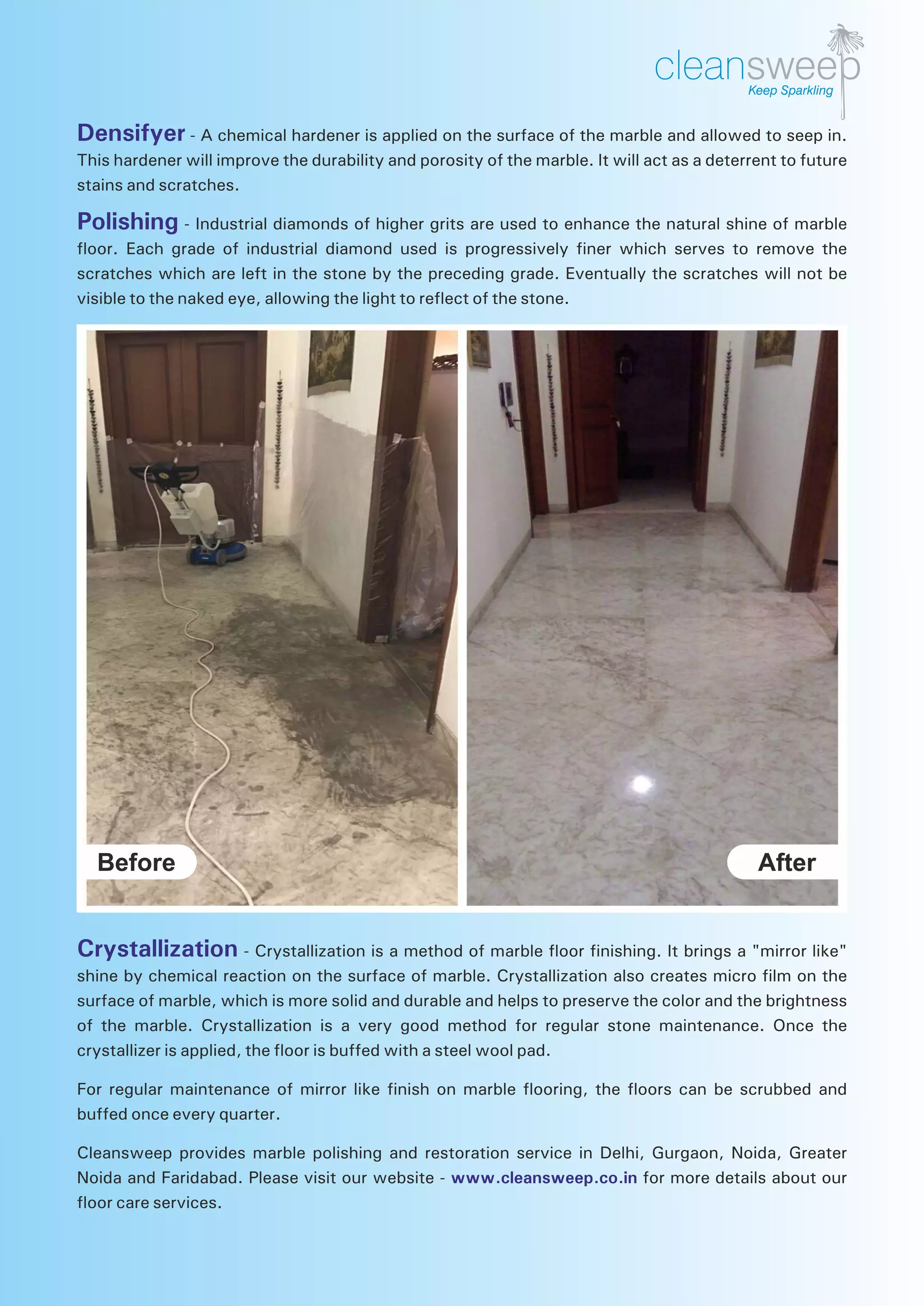 cleansweep
Keep Sparkling

Densifyer - A chemical hardener is applied on the surface of the marble and allowed to seep in. This hardener will improve the durability and porosity of the marble. It will act as a deterrent to future stains and scratches.

Polishing - Industrial diamonds of higher grits are used to enhance the natural shine of marble floor. Each grade of industrial diamond used is progressively finer which serves to remove the scratches which are left in the stone by the preceding grade. Eventually the scratches will not be visible to the naked eye, allowing the light to reflect of the stone.

Before

After

Crystallization - Crystallization is a method of marble floor finishing. It brings a "mirror like" shine by chemical reaction on the surface of marble. Crystallization also creates micro film on the surface of marble, which is more solid and durable and helps to preserve the color and the brightness of the marble. Crystallization is a very good method for regular stone maintenance. Once the crystallizer is applied, the floor is buffed with a steel wool pad.

For regular maintenance of mirror like finish on marble flooring, the floors can be scrubbed and buffed once every quarter.

Cleansweep provides marble polishing and restoration service in Delhi, Gurgaon, Noida, Greater Noida and Faridabad. Please visit our website - www.cleansweep.co.in for more details about our floor care services.